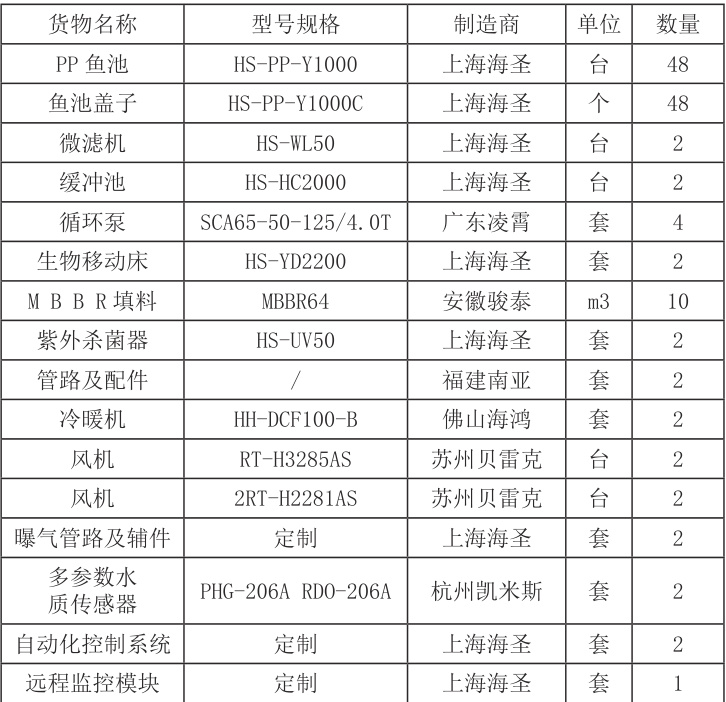 | 货物名称 | 型号规格 | 制造商 | 单位 | 数量 |
|---|---|---|---|---|
| PP鱼池 | HS-PP-Y1000 | 上海海圣 | 台 | 48 |
| 鱼池盖子 | HS-PP-Y1000C | 上海海圣 | 个 | 48 |
| 微滤机 | HS-WL50 | 上海海圣 | 台 | 2 |
| 缓冲池 | HS-HC2000 | 上海海圣 | 台 | 2 |
| 循环泵 | SCA65-50-125/4.0T | 广东凌霄 | 套 | 4 |
| 生物移动床 | HS-YD2200 | 上海海圣 | 套 | 2 |
| M B B R填料 | MBBR64 | 安徽骏泰 | m3 | 10 |
| 紫外杀菌器 | HS-UV50 | 上海海圣 | 套 | 2 |
| 管路及配件 | / | 福建南亚 | 套 | 2 |
| 冷暖机 | HH-DCF100-B | 佛山海鸿 | 套 | 2 |
| 风机 | RT-H3285AS | 苏州贝雷克 | 台 | 2 |
| 风机 | 2RT-H2281AS | 苏州贝雷克 | 台 | 2 |
| 曝气管路及辅件 | 定制 | 上海海圣 | 套 | 2 |
| 多参数水质传感器 | PHG-206A RDO-206A | 杭州凯米斯 | 套 | 2 |
| 自动化控制系统 | 定制 | 上海海圣 | 套 | 2 |
| 远程监控模块 | 定制 | 上海海圣 | 套 | 1 |